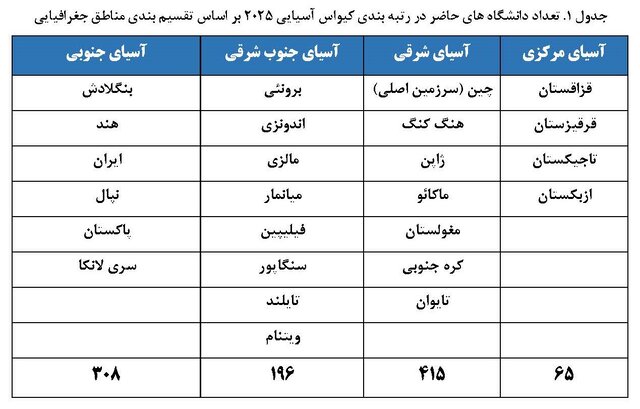 جدول ۱. تعداد دانشگاه های حاضر در رتبه بندی کیواس آسیایی ۲۰۲۵ بر اساس تقسیم بندی مناطق جغرافیایی

| آسیای مرکزی | آسیای شرقی | آسیای جنوب شرقی | آسیای جنوبی |
|---|---|---|---|
| قزاقستان | چین (سرزمین اصلی) | برونئی | بنگلادش |
| قرقیزستان | هنگ کنگ | اندونزی | هند |
| تاجیکستان | ژاپن | مالزی | ایران |
| ازبکستان | ماکائو | میانمار | نپال |
| | مغولستان | فیلیپین | پاکستان |
| | کره جنوبی | سنگاپور | سری لانکا |
| | تایوان | تایلند | |
| | | ویتنام | |
| ۶۵ | ۴۱۵ | ۱۹۶ | ۳۰۸ |